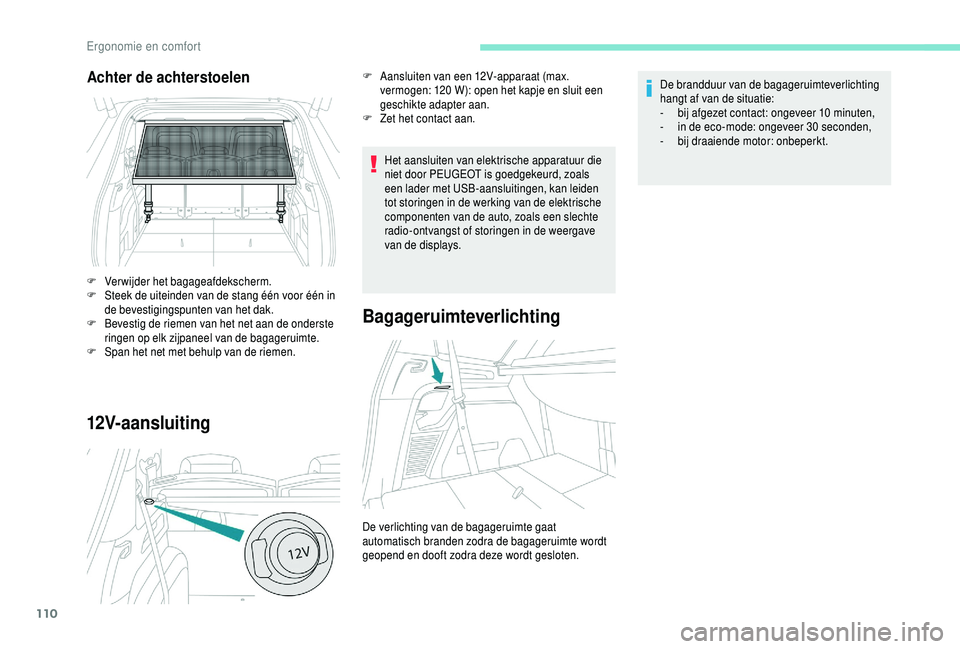 Ergonomie en comfort

Achter de achterstoelen

F Verwijder het bagageafdekscherm.
F Steek de uiteinden van de stang één voor één in de bevestigingspunten van het dak.
F Bevestig de riemen van het net aan de onderste ringen op elk zijpaneel van de bagageruimte.
F Span het net met behulp van de riemen.

12V-aansluiting

12V

F Aansluiten van een 12V-apparaat (max. vermogen: 120 W): open het kapje en sluit een geschikte adapter aan.
F Zet het contact aan.

Het aansluiten van elektrische apparatuur die niet door PEUGEOT is goedgekeurd, zoals een lader met USB-aansluitingen, kan leiden tot storingen in de werking van de elektrische componenten van de auto, zoals een slechte radio-ontvangst of storingen in de weergave van de displays.

Bagageruimteverlichting

De verlichting van de bagageruimte gaat automatisch branden zodra de bagageruimte wordt geopend en dooft zodra deze wordt gesloten.

De brandduur van de bagageruimteverlichting hangt af van de situatie:
- bij afgezet contact: ongeveer 10 minuten,
- in de eco-mode: ongeveer 30 seconden,
- bij draaiende motor: onbeperkt.

110

carmanualsonline.info